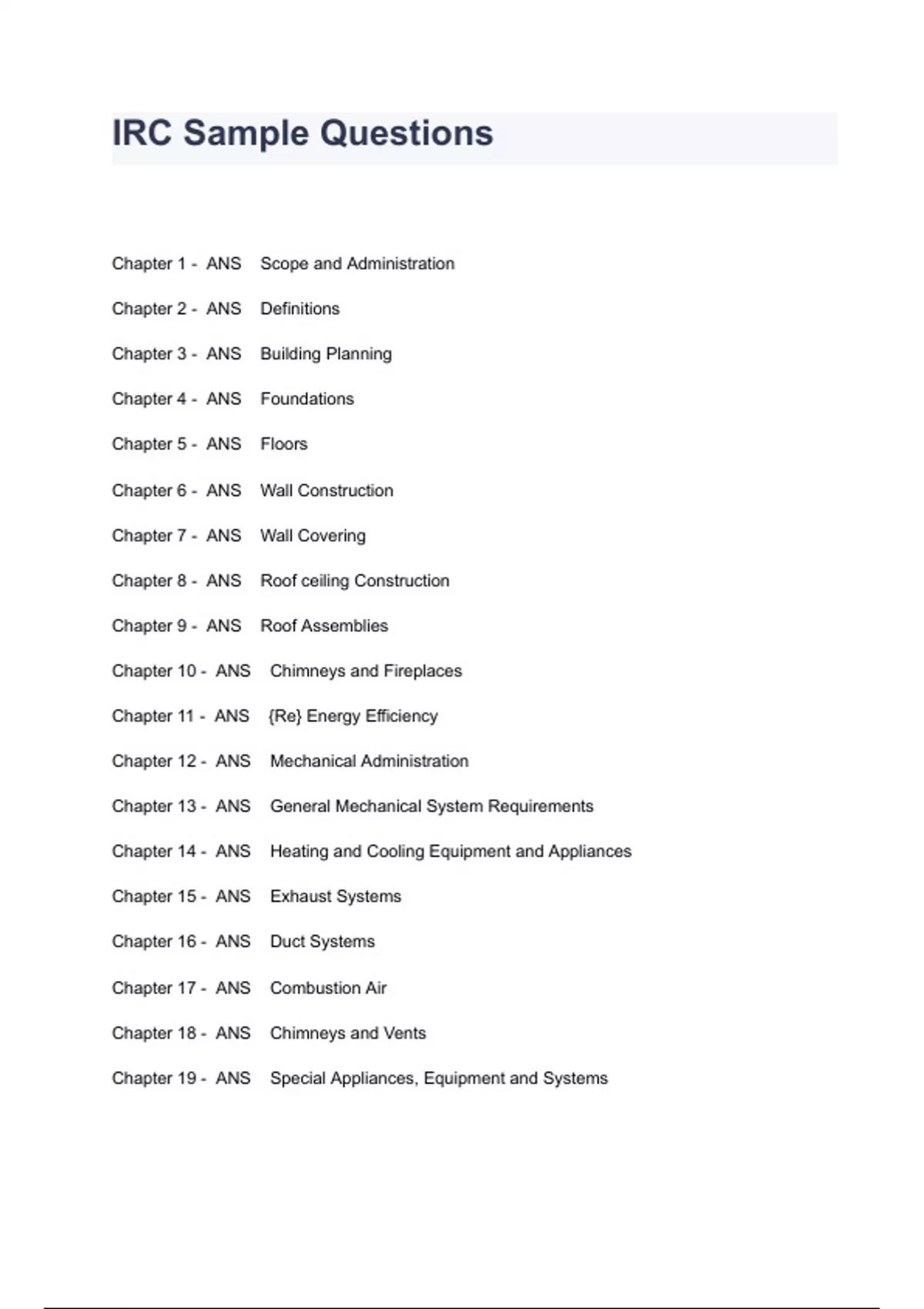 IRC Sample Questions

Chapter 1 - ANS Scope and Administration

Chapter 2 - ANS Definitions

Chapter 3 - ANS Building Planning

Chapter 4 - ANS Foundations

Chapter 5 - ANS Floors

Chapter 6 - ANS Wall Construction

Chapter 7 - ANS Wall Covering

Chapter 8 - ANS Roof ceiling Construction

Chapter 9 - ANS Roof Assemblies

Chapter 10 - ANS Chimneys and Fireplaces

Chapter 11 - ANS {Re} Energy Efficiency

Chapter 12 - ANS Mechanical Administration

Chapter 13 - ANS General Mechanical System Requirements

Chapter 14 - ANS Heating and Cooling Equipment and Appliances

Chapter 15 - ANS Exhaust Systems

Chapter 16 - ANS Duct Systems

Chapter 17 - ANS Combustion Air

Chapter 18 - ANS Chimneys and Vents

Chapter 19 - ANS Special Appliances, Equipment and Systems